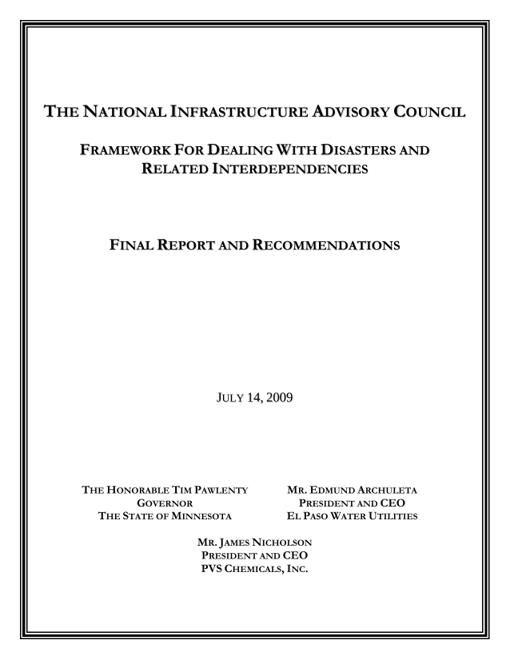 THE NATIONAL INFRASTRUCTURE ADVISORY COUNCIL

FRAMEWORK FOR DEALING WITH DISASTERS AND RELATED INTERDEPENDENCIES

FINAL REPORT AND RECOMMENDATIONS

JULY 14, 2009

THE HONORABLE TIM PAWLENTY
GOVERNOR
THE STATE OF MINNESOTA

MR. EDMUND ARCHULETA
PRESIDENT AND CEO
EL PASO WATER UTILITIES

MR. JAMES NICHOLSON
PRESIDENT AND CEO
PVS CHEMICALS, INC.